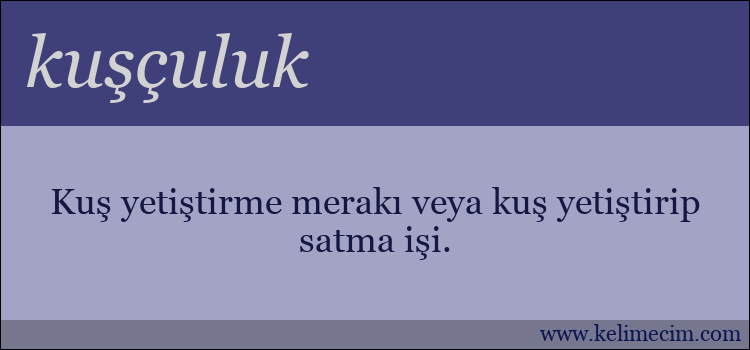 kuşçuluk

Kuş yetiştirme merakı veya kuş yetiştirip satma işi.

www.kelimecim.com